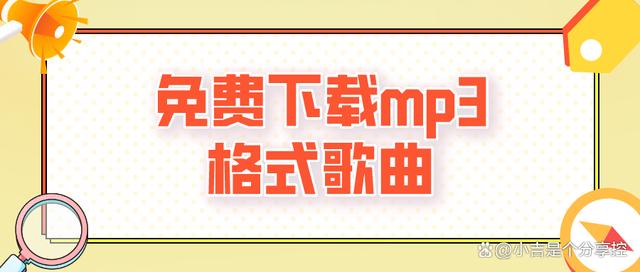 免费下载mp3
格式歌曲

@小吉是个分享控